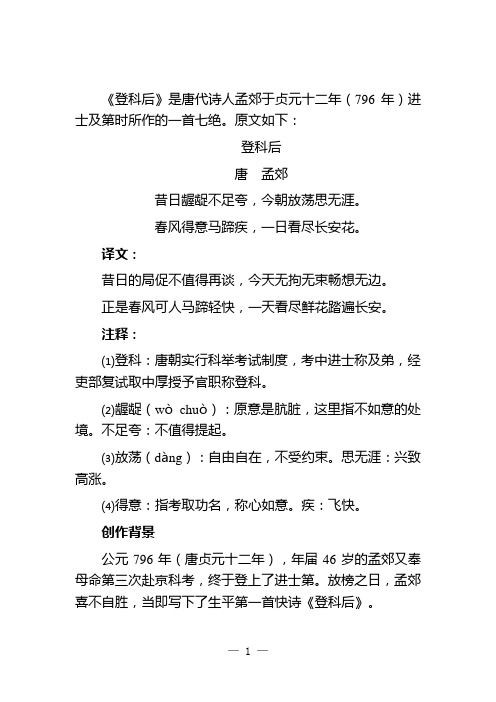 《登科后》是唐代诗人孟郊于贞元十二年（796 年）进士及第时所作的一首七绝。原文如下：

登科后

唐　孟郊

昔日龌龊不足夸，今朝放荡思无涯。

春风得意马蹄疾，一日看尽长安花。

译文：

昔日的局促不值得再谈，今天无拘无束畅想无边。

正是春风可人马蹄轻快，一天看尽鲜花踏遍长安。

注释：

⑴登科：唐朝实行科举考试制度，考中进士称及弟，经吏部复试取中厚授予官职称登科。

⑵龌龊（wò chuò）：原意是肮脏，这里指不如意的处境。不足夸：不值得提起。

⑶放荡（dàng）：自由自在，不受约束。思无涯：兴致高涨。

⑷得意：指考取功名，称心如意。疾：飞快。

创作背景

公元 796 年（唐贞元十二年），年届 46 岁的孟郊又奉母命第三次赴京科考，终于登上了进士第。放榜之日，孟郊喜不自胜，当即写下了生平第一首快诗《登科后》。

— 1 —